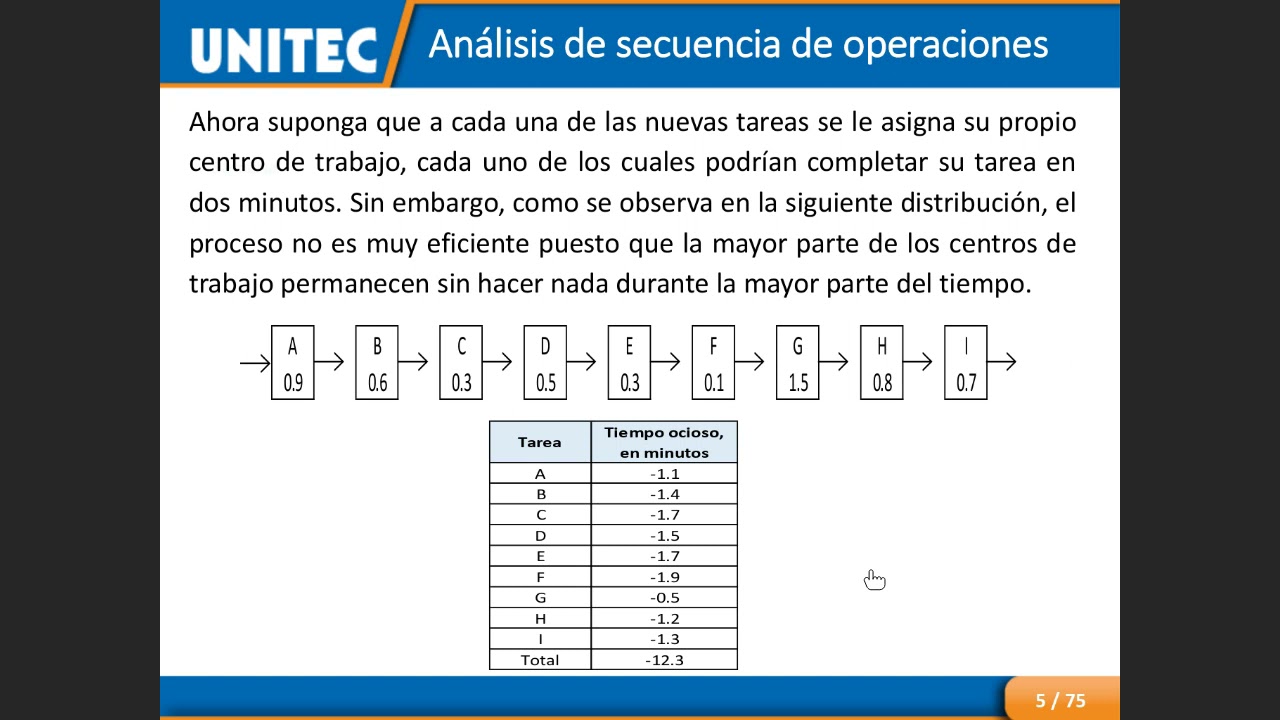 UNITEC

Análisis de secuencia de operaciones

Ahora suponga que a cada una de las nuevas tareas se le asigna su propio centro de trabajo, cada uno de los cuales podrían completar su tarea en dos minutos. Sin embargo, como se observa en la siguiente distribución, el proceso no es muy eficiente puesto que la mayor parte de los centros de trabajo permanecen sin hacer nada durante la mayor parte del tiempo.

A 0.9
B 0.6
C 0.3
D 0.5
E 0.3
F 0.1
G 1.5
H 0.8
I 0.7

| Tarea | Tiempo ocioso, en minutos |
|---|---|
| A | -1.1 |
| B | -1.4 |
| C | -1.7 |
| D | -1.5 |
| E | -1.7 |
| F | -1.9 |
| G | -0.5 |
| H | -1.2 |
| I | -1.3 |
| Total | -12.3 |

5 / 75